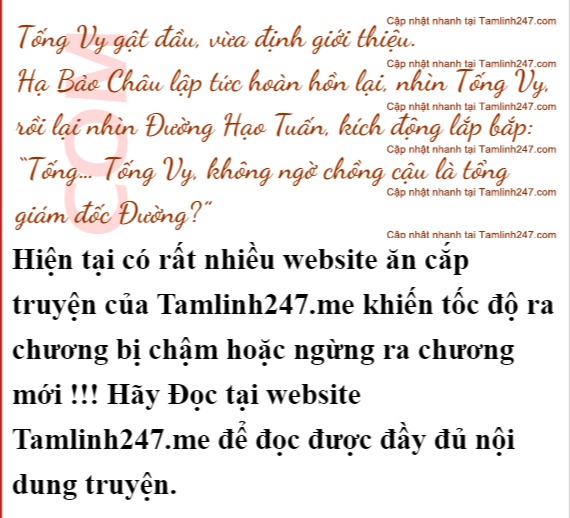 Tống Vy gật đầu, vừa định giới thiệu.

Hạ Bảo Châu lập tức hoàn hồn lại, nhìn Tống Vy, rồi lại nhìn Đường Hạo Tuấn, kích động lắp bắp: "Tống... Tống Vy, không ngờ chồng cậu là tổng giám đốc Đường?"

Hiện tại có rất nhiều website ăn cắp truyện của Tamlinh247.me khiến tốc độ ra chương bị chậm hoặc ngừng ra chương mới !!! Hãy Đọc tại website Tamlinh247.me để đọc được đầy đủ nội dung truyện.

Cập nhật nhanh tại Tamlinh247.com

COM